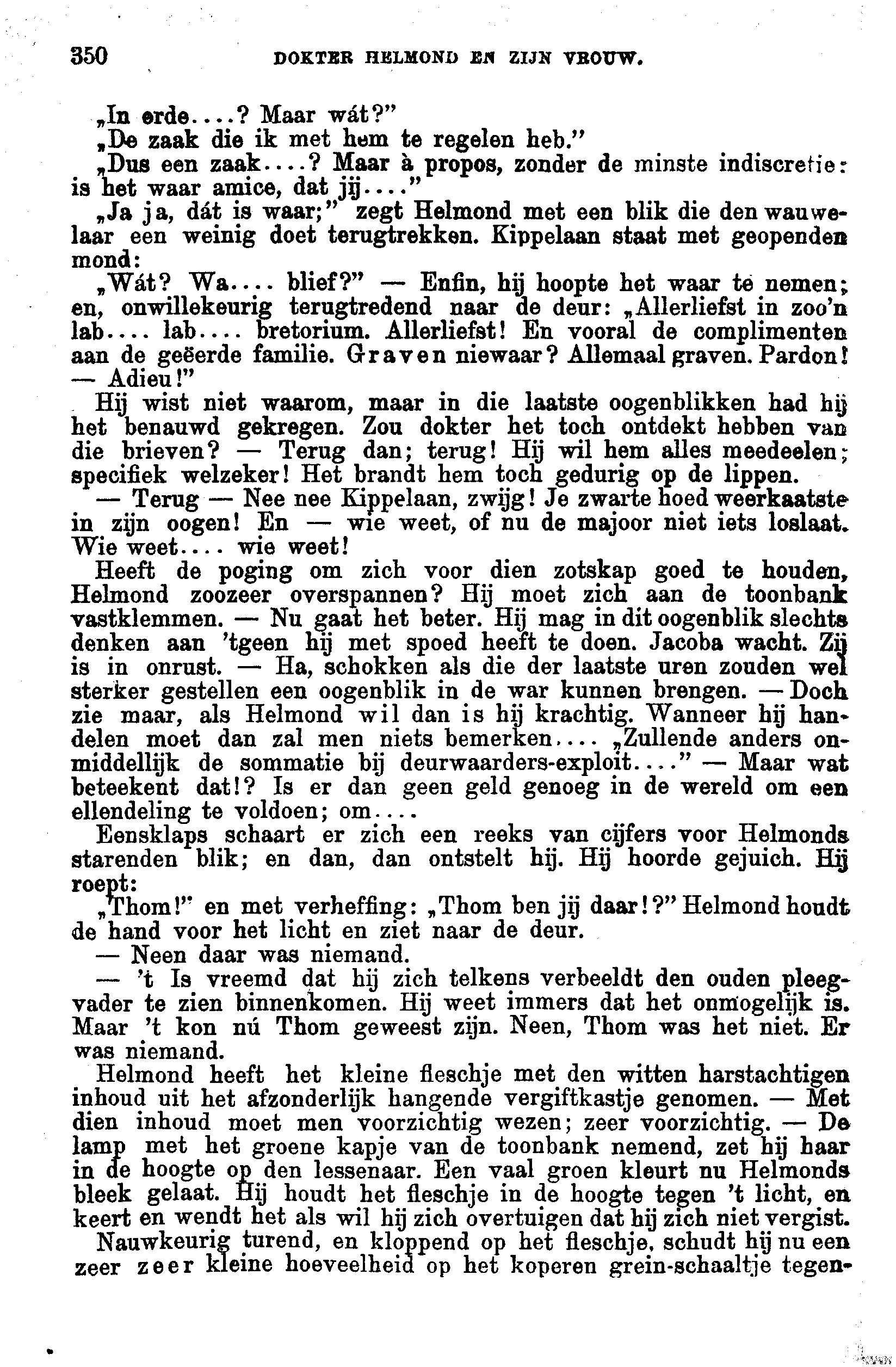 350 DOKTER HELMOND EN ZIJN VROUW.

„In orde....? Maar wát?"

„De zaak die ik met hem te regelen heb."

„Dus een zaak....? Maar à propos, zonder de minste indiscretie: is het waar amice, dat jij...."

„Ja ja, dát is waar;" zegt Helmond met een blik die den wauwelaar een weinig doet terugtrekken. Kippelaan staat met geopenden mond:

„Wát? Wa.... blief?" — Enfin, hij hoopte het waar te nemen; en, onwillekeurig terugtredend naar de deur: „Allerliefst in zoo'n lab.... lab.... bretorium. Allerliefst! En vooral de complimenten aan de geëerde familie. Graven niewaar? Allemaal graven. Pardon! — Adieu!"

Hij wist niet waarom, maar in die laatste oogenblikken had hij het benauwd gekregen. Zou dokter het toch ontdekt hebben van die brieven? — Terug dan; terug! Hij wil hem alles meedeelen; specifiek welzeker! Het brandt hem toch gedurig op de lippen.

— Terug — Nee nee Kippelaan, zwijg! Je zwarte hoed weerkaatste in zijn oogen! En — wie weet, of nu de majoor niet iets loslaat. Wie weet.... wie weet!

Heeft de poging om zich voor dien zotskap goed te houden, Helmond zoozeer overspannen? Hij moet zich aan de toonbank vastklemmen. — Nu gaat het beter. Hij mag in dit oogenblik slechts denken aan 'tgeen hij met spoed heeft te doen. Jacoba wacht. Zij is in onrust. — Ha, schokken als die der laatste uren zouden wel sterker gestellen een oogenblik in de war kunnen brengen. — Doch zie maar, als Helmond wil dan is hij krachtig. Wanneer hij handelen moet dan zal men niets bemerken.... „Zullende anders onmiddellijk de sommatie bij deurwaarders-exploit...." — Maar wat beteekent dat!? Is er dan geen geld genoeg in de wereld om een ellendeling te voldoen; om....

Eensklaps schaart er zich een reeks van cijfers voor Helmonds starenden blik; en dan, dan ontstelt hij. Hij hoorde gejuich. Hij roept:

„Thom!" en met verheffing: „Thom ben jij daar!?" Helmond houdt de hand voor het licht en ziet naar de deur.

— Neen daar was niemand.

— 't Is vreemd dat hij zich telkens verbeeldt den ouden pleegvader te zien binnenkomen. Hij weet immers dat het onmogelijk is. Maar 't kon nú Thom geweest zijn. Neen, Thom was het niet. Er was niemand.

Helmond heeft het kleine fleschje met den witten harstachtigen inhoud uit het afzonderlijk hangende vergiftkastje genomen. — Met dien inhoud moet men voorzichtig wezen; zeer voorzichtig. — De lamp met het groene kapje van de toonbank nemend, zet hij haar in de hoogte op den lessenaar. Een vaal groen kleurt nu Helmonds bleek gelaat. Hij houdt het fleschje in de hoogte tegen 't licht, en keert en wendt het als wil hij zich overtuigen dat hij zich niet vergist.

Nauwkeurig turend, en kloppend op het fleschje, schudt hij nu een zeer zeer kleine hoeveelheid op het koperen grein-schaaltje tegen-